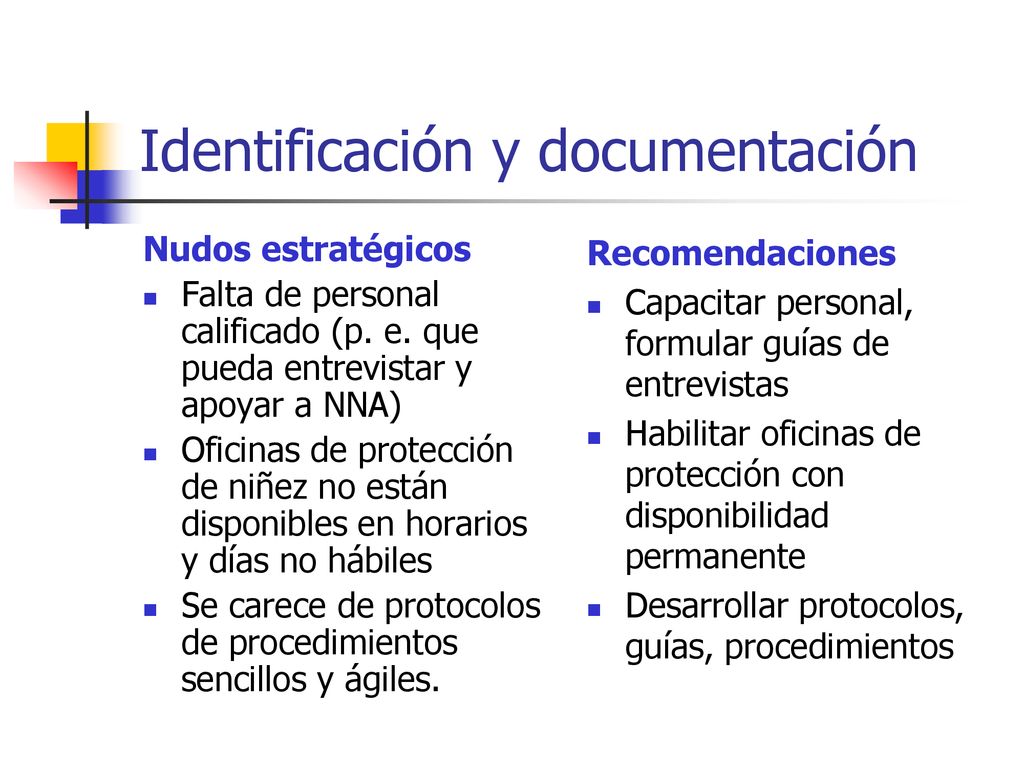 Identificación y documentación

Nudos estratégicos

- Falta de personal calificado (p. e. que pueda entrevistar y apoyar a NNA)
- Oficinas de protección de niñez no están disponibles en horarios y días no hábiles
- Se carece de protocolos de procedimientos sencillos y ágiles.

Recomendaciones

- Capacitar personal, formular guías de entrevistas
- Habilitar oficinas de protección con disponibilidad permanente
- Desarrollar protocolos, guías, procedimientos